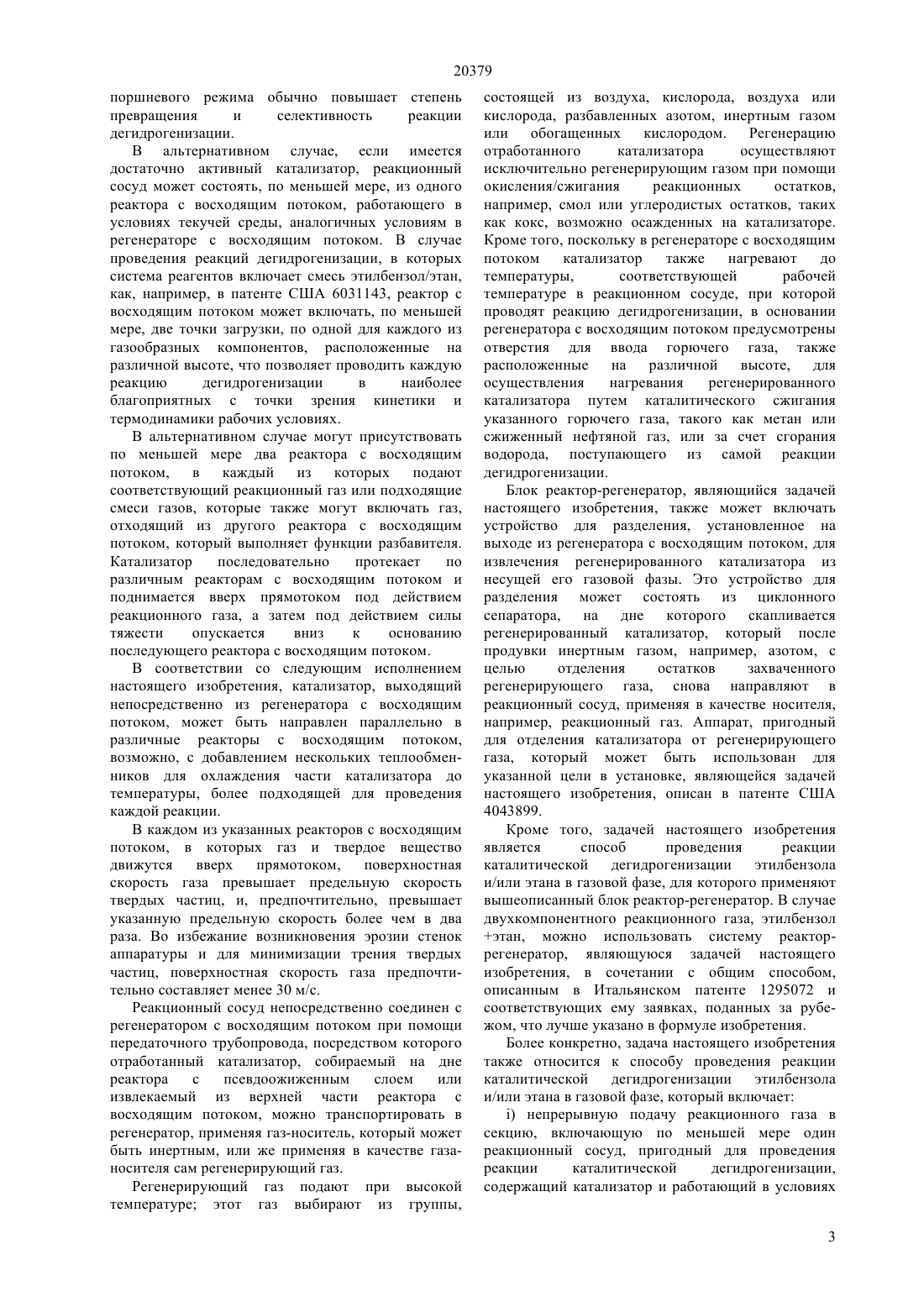 20379

поршневого режима обычно повышает степень превращения и селективность реакции дегидрогенизации.

В альтернативном случае, если имеется достаточно активный катализатор, реакционный сосуд может состоять, по меньшей мере, из одного реактора с восходящим потоком, работающего в условиях текучей среды, аналогичных условиям в регенераторе с восходящим потоком. В случае проведения реакций дегидрогенизации, в которых система реагентов включает смесь этилбензол/этан, как, например, в патенте США 6031143, реактор с восходящим потоком может включать, по меньшей мере, две точки загрузки, по одной для каждого из газообразных компонентов, расположенные на различной высоте, что позволяет проводить каждую реакцию дегидрогенизации в наиболее благоприятных с точки зрения кинетики и термодинамики рабочих условиях.

В альтернативном случае могут присутствовать по меньшей мере два реактора с восходящим потоком, в каждый из которых подают соответствующий реакционный газ или подходящие смеси газов, которые также могут включать газ, отходящий из другого реактора с восходящим потоком, который выполняет функции разбавителя. Катализатор последовательно протекает по различным реакторам с восходящим потоком и поднимается вверх прямотоком под действием реакционного газа, а затем под действием силы тяжести опускается вниз к основанию последующего реактора с восходящим потоком.

В соответствии со следующим исполнением настоящего изобретения, катализатор, выходящий непосредственно из регенератора с восходящим потоком, может быть направлен параллельно в различные реакторы с восходящим потоком, возможно, с добавлением нескольких теплообменников для охлаждения части катализатора до температуры, более подходящей для проведения каждой реакции.

В каждом из указанных реакторов с восходящим потоком, в которых газ и твердое вещество движутся вверх прямотоком, поверхностная скорость газа превышает предельную скорость твердых частиц, и, предпочтительно, превышает указанную предельную скорость более чем в два раза. Во избежание возникновения эрозии стенок аппаратуры и для минимизации трения твердых частиц, поверхностная скорость газа предпочтительно составляет менее 30 м/с.

Реакционный сосуд непосредственно соединен с регенератором с восходящим потоком при помощи передаточного трубопровода, посредством которого отработанный катализатор, собираемый на дне реактора с псевдоожиженным слоем или извлекаемый из верхней части реактора с восходящим потоком, можно транспортировать в регенератор, применяя газ-носитель, который может быть инертным, или же применяя в качестве газа-носителя сам регенерирующий газ.

Регенерирующий газ подают при высокой температуре; этот газ выбирают из группы, состоящей из воздуха, кислорода, воздуха или кислорода, разбавленных азотом, инертным газом или обогащенных кислородом. Регенерацию отработанного катализатора осуществляют исключительно регенерирующим газом при помощи окисления/сжигания реакционных остатков, например, смол или углеродистых остатков, таких как кокс, возможно осажденных на катализаторе. Кроме того, поскольку в регенераторе с восходящим потоком катализатор также нагревают до температуры, соответствующей рабочей температуре в реакционном сосуде, при которой проводят реакцию дегидрогенизации, в основании регенератора с восходящим потоком предусмотрены отверстия для ввода горючего газа, также расположенные на различной высоте, для осуществления нагревания регенерированного катализатора путем каталитического сжигания указанного горючего газа, такого как метан или сжиженный нефтяной газ, или за счет сгорания водорода, поступающего из самой реакции дегидрогенизации.

Блок реактор-регенератор, являющийся задачей настоящего изобретения, также может включать устройство для разделения, установленное на выходе из регенератора с восходящим потоком, для извлечения регенерированного катализатора из несущей его газовой фазы. Это устройство для разделения может состоять из циклонного сепаратора, на дне которого скапливается регенерированный катализатор, который после продувки инертным газом, например, азотом, с целью отделения остатков захваченного регенерирующего газа, снова направляют в реакционный сосуд, применяя в качестве носителя, например, реакционный газ. Аппарат, пригодный для отделения катализатора от регенерирующего газа, который может быть использован для указанной цели в установке, являющейся задачей настоящего изобретения, описан в патенте США 4043899.

Кроме того, задачей настоящего изобретения является способ проведения реакции каталитической дегидрогенизации этилбензола и/или этана в газовой фазе, для которого применяют вышеописанный блок реактор-регенератор. В случае двухкомпонентного реакционного газа, этилбензол +этан, можно использовать систему реактор-регенератор, являющуюся задачей настоящего изобретения, в сочетании с общим способом, описанным в Итальянском патенте 1295072 и соответствующих ему заявках, поданных за рубежом, что лучше указано в формуле изобретения.

Более конкретно, задача настоящего изобретения также относится к способу проведения реакции каталитической дегидрогенизации этилбензола и/или этана в газовой фазе, который включает:

i) непрерывную подачу реакционного газа в секцию, включающую по меньшей мере один реакционный сосуд, пригодный для проведения реакции каталитической дегидрогенизации, содержащий катализатор и работающий в условиях

3